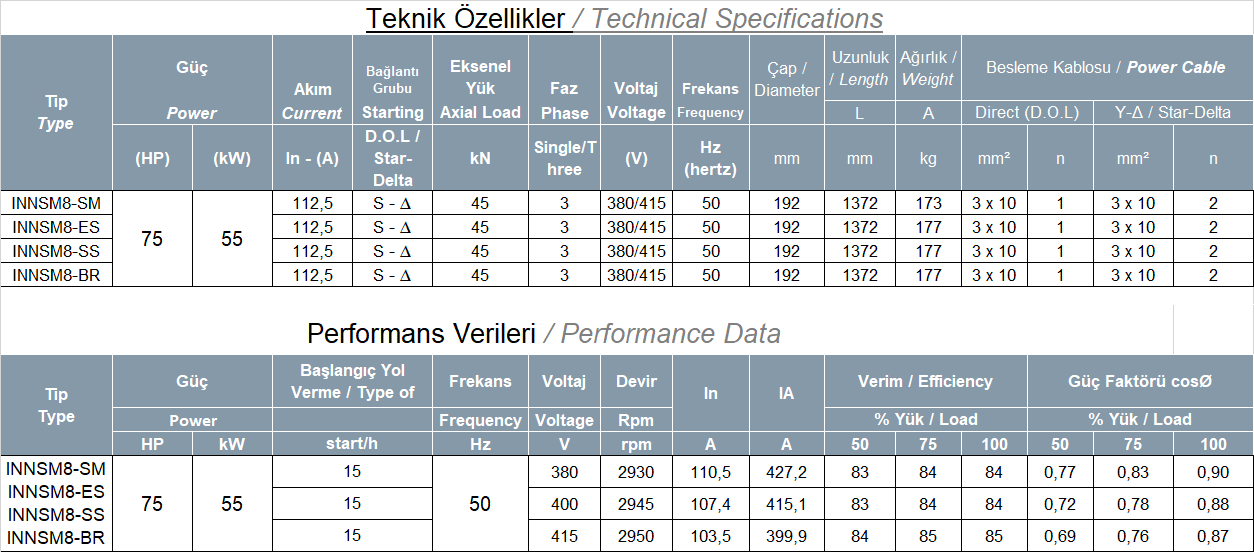 Teknik Özellikler / Technical Specifications

| Tip Type | Güç Power | | Akım Current | Bağlantı Grubu Starting | Eksenel Yük Axial Load | Faz Phase | Voltaj Voltage | Frekans Frequency | Çap / Diameter | Uzunluk / Length | Ağırlık / Weight | Besleme Kablosu / Power Cable | | | |
|---|---|---|---|---|---|---|---|---|---|---|---|---|---|---|---|
| | | | | | | | | | | L | A | Direct (D.O.L) | | Y-Δ / Star-Delta | |
| | (HP) | (kW) | In - (A) | D.O.L / Star-Delta | kN | Single/Three | (V) | Hz (hertz) | mm | mm | kg | mm² | n | mm² | n |
| INNSM8-SM | 75 | 55 | 112,5 | S - Δ | 45 | 3 | 380/415 | 50 | 192 | 1372 | 173 | 3 x 10 | 1 | 3 x 10 | 2 |
| INNSM8-ES | | | 112,5 | S - Δ | 45 | 3 | 380/415 | 50 | 192 | 1372 | 177 | 3 x 10 | 1 | 3 x 10 | 2 |
| INNSM8-SS | | | 112,5 | S - Δ | 45 | 3 | 380/415 | 50 | 192 | 1372 | 177 | 3 x 10 | 1 | 3 x 10 | 2 |
| INNSM8-BR | | | 112,5 | S - Δ | 45 | 3 | 380/415 | 50 | 192 | 1372 | 177 | 3 x 10 | 1 | 3 x 10 | 2 |

Performans Verileri / Performance Data

| Tip Type | Güç | | Başlangıç Yol Verme / Type of | Frekans | Voltaj | Devir | In | IA | Verim / Efficiency | | | Güç Faktörü cosØ | | |
|---|---|---|---|---|---|---|---|---|---|---|---|---|---|---|
| | Power | | | Frequency | Voltage | Rpm | | | % Yük / Load | | | % Yük / Load | | |
| | HP | kW | start/h | Hz | V | rpm | A | A | 50 | 75 | 100 | 50 | 75 | 100 |
| INNSM8-SM INNSM8-ES INNSM8-SS INNSM8-BR | 75 | 55 | 15 | 50 | 380 | 2930 | 110,5 | 427,2 | 83 | 84 | 84 | 0,77 | 0,83 | 0,90 |
| | | | 15 | | 400 | 2945 | 107,4 | 415,1 | 83 | 84 | 84 | 0,72 | 0,78 | 0,88 |
| | | | 15 | | 415 | 2950 | 103,5 | 399,9 | 84 | 85 | 85 | 0,69 | 0,76 | 0,87 |